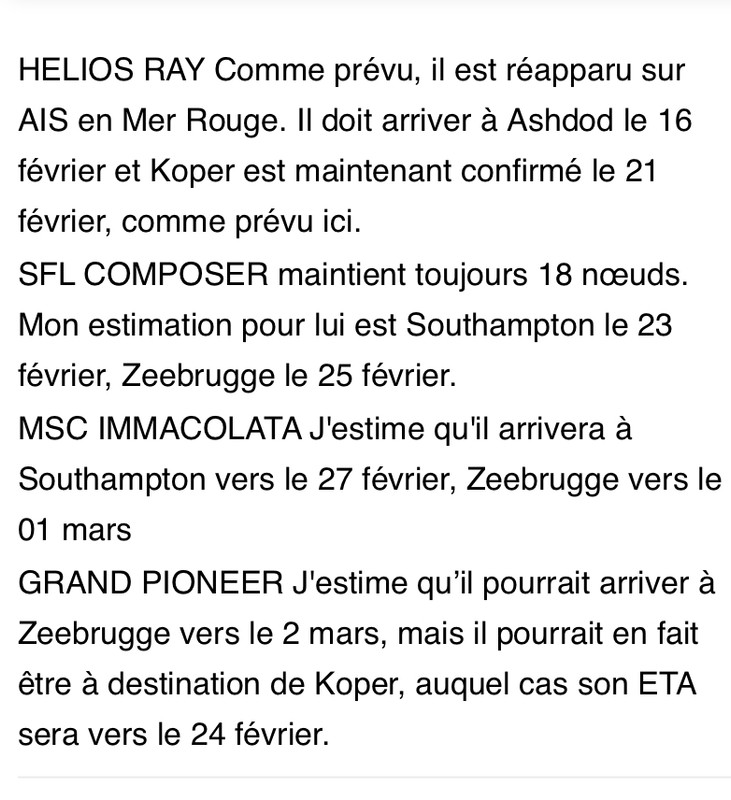 HELIOS RAY Comme prévu, il est réapparu sur AIS en Mer Rouge. Il doit arriver à Ashdod le 16 février et Koper est maintenant confirmé le 21 février, comme prévu ici.
SFL COMPOSER maintient toujours 18 nœuds. Mon estimation pour lui est Southampton le 23 février, Zeebrugge le 25 février.
MSC IMMACOLATA J'estime qu'il arrivera à Southampton vers le 27 février, Zeebrugge vers le 01 mars
GRAND PIONEER J'estime qu'il pourrait arriver à Zeebrugge vers le 2 mars, mais il pourrait en fait être à destination de Koper, auquel cas son ETA sera vers le 24 février.